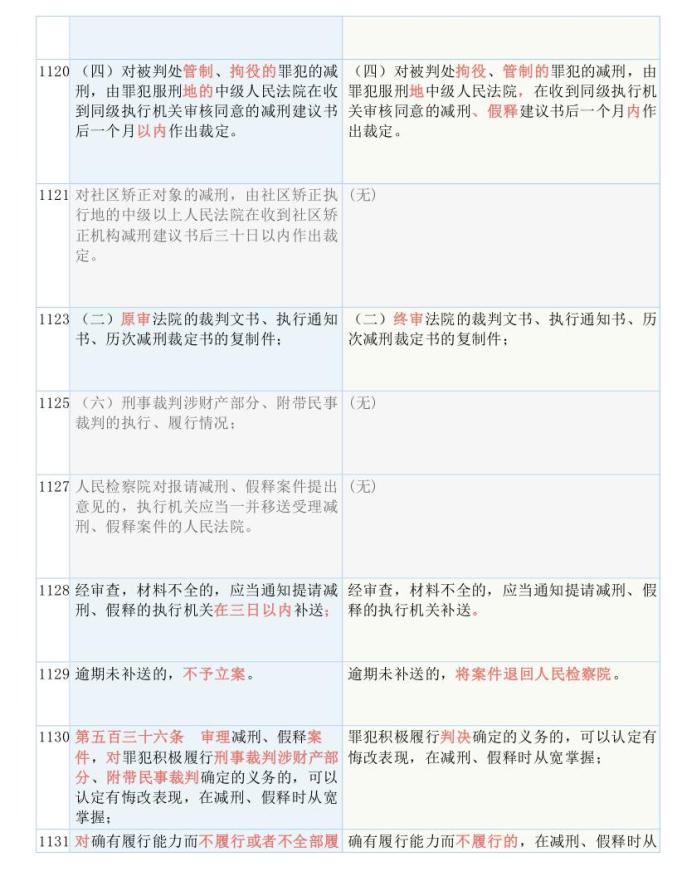 |  |  |  |
|---|---|---|
| 1120 | （四）对被判处管制、拘役的罪犯的减刑，由罪犯服刑地的中级人民法院在收到同级执行机关审核同意的减刑建议书后一个月以内作出裁定。 | （四）对被判处拘役、管制的罪犯的减刑，由罪犯服刑地中级人民法院，在收到同级执行机关审核同意的减刑、假释建议书后一个月内作出裁定。 |
| 1121 | 对社区矫正对象的减刑，由社区矫正执行地的中级以上人民法院在收到社区矫正机构减刑建议书后三十日以内作出裁定。 | (无) |
| 1123 | （二）原审法院的裁判文书、执行通知书、历次减刑裁定书的复制件； | （二）终审法院的裁判文书、执行通知书、历次减刑裁定书的复制件； |
| 1125 | （六）刑事裁判涉财产部分、附带民事裁判的执行、履行情况； | (无) |
| 1127 | 人民检察院对报请减刑、假释案件提出意见的，执行机关应当一并移送受理减刑、假释案件的人民法院。 | (无) |
| 1128 | 经审查，材料不全的，应当通知提请减刑、假释的执行机关在三日以内补送； | 经审查，材料不全的，应当通知提请减刑、假释的执行机关补送。 |
| 1129 | 逾期未补送的，不予立案。 | 逾期未补送的，将案件退回人民检察院。 |
| 1130 | 第五百三十六条 审理减刑、假释案件，对罪犯积极履行刑事裁判涉财产部分、附带民事裁判确定的义务的，可以认定有悔改表现，在减刑、假释时从宽掌握； | 罪犯积极履行判决确定的义务的，可以认定有悔改表现，在减刑、假释时从宽掌握； |
| 1131 | 对确有履行能力而不履行或者不全部履 | 确有履行能力而不履行的，在减刑、假释时从 |